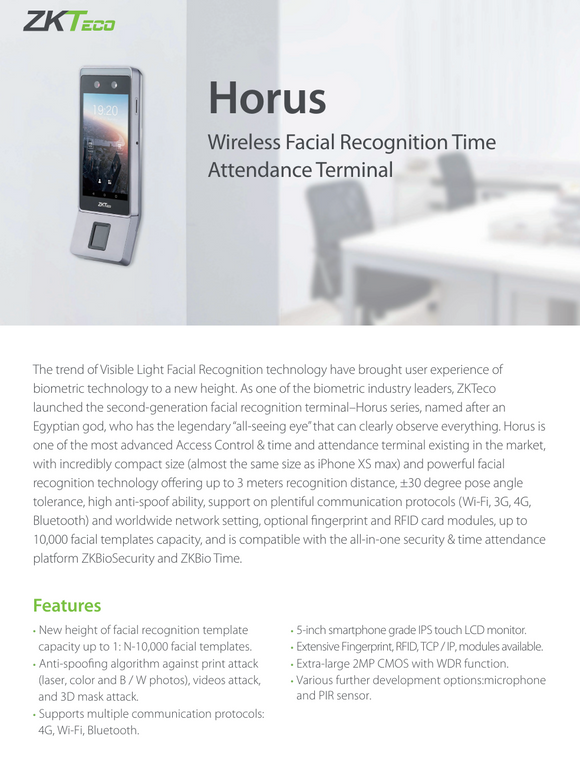 ZKTeco

19:20

ZKTeco

Horus

Wireless Facial Recognition Time Attendance Terminal

The trend of Visible Light Facial Recognition technology have brought user experience of biometric technology to a new height. As one of the biometric industry leaders, ZKTeco launched the second-generation facial recognition terminal–Horus series, named after an Egyptian god, who has the legendary "all-seeing eye" that can clearly observe everything. Horus is one of the most advanced Access Control & time and attendance terminal existing in the market, with incredibly compact size (almost the same size as iPhone XS max) and powerful facial recognition technology offering up to 3 meters recognition distance, ±30 degree pose angle tolerance, high anti-spoof ability, support on plentiful communication protocols (Wi-Fi, 3G, 4G, Bluetooth) and worldwide network setting, optional fingerprint and RFID card modules, up to 10,000 facial templates capacity, and is compatible with the all-in-one security & time attendance platform ZKBioSecurity and ZKBio Time.

Features

• New height of facial recognition template capacity up to 1: N-10,000 facial templates.
• Anti-spoofing algorithm against print attack (laser, color and B / W photos), videos attack, and 3D mask attack.
• Supports multiple communication protocols: 4G, Wi-Fi, Bluetooth.

• 5-inch smartphone grade IPS touch LCD monitor.
• Extensive Fingerprint, RFID, TCP / IP, modules available.
• Extra-large 2MP CMOS with WDR function.
• Various further development options:microphone and PIR sensor.